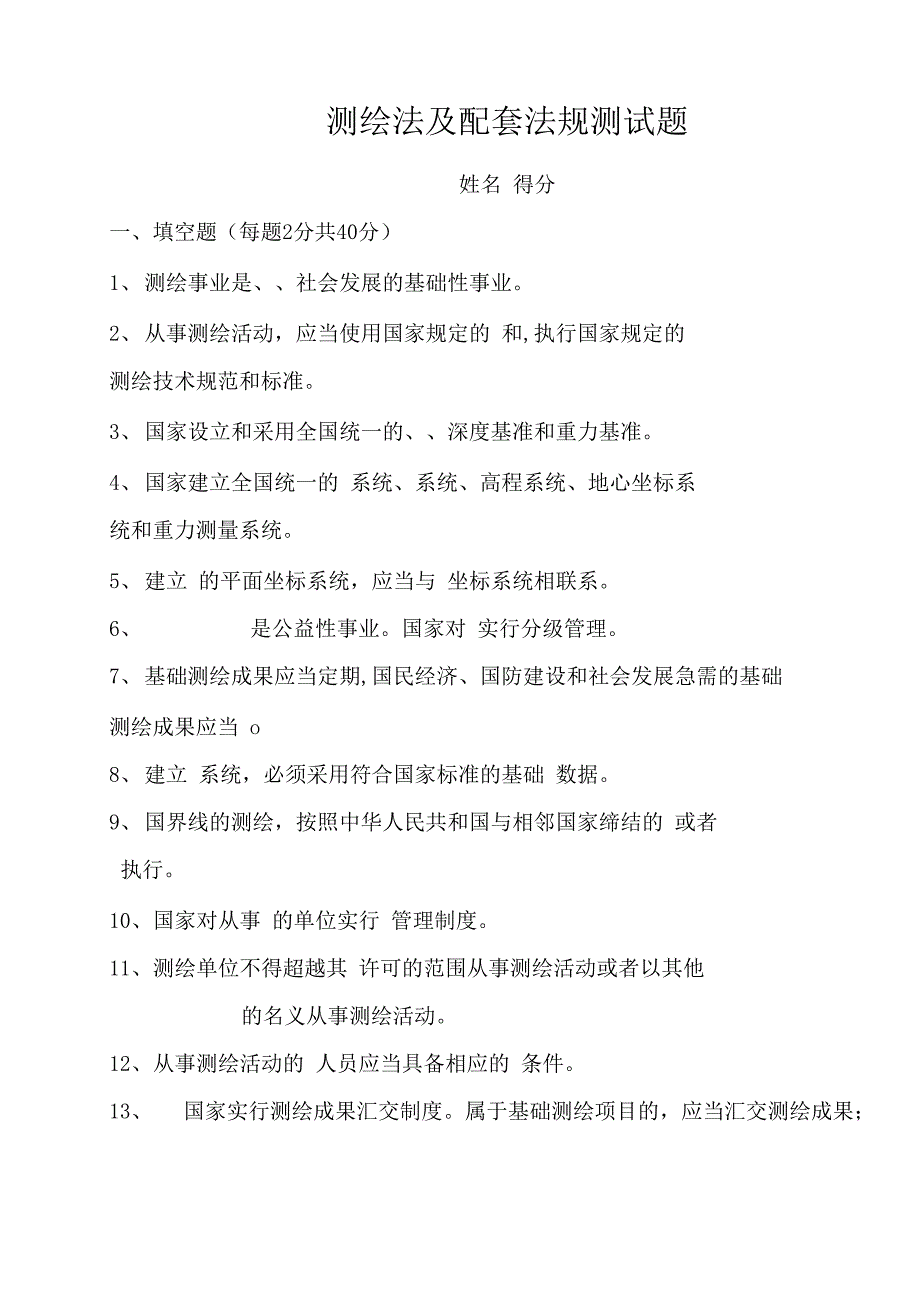 测绘法及配套法规测试题

姓名 得分

一、填空题（每题2分共40分）

1、测绘事业是、、社会发展的基础性事业。

2、从事测绘活动，应当使用国家规定的 和,执行国家规定的测绘技术规范和标准。

3、国家设立和采用全国统一的、、深度基准和重力基准。

4、国家建立全国统一的 系统、系统、高程系统、地心坐标系统和重力测量系统。

5、建立 的平面坐标系统，应当与 坐标系统相联系。

6、 是公益性事业。国家对 实行分级管理。

7、基础测绘成果应当定期,国民经济、国防建设和社会发展急需的基础测绘成果应当 o

8、建立 系统，必须采用符合国家标准的基础 数据。

9、国界线的测绘，按照中华人民共和国与相邻国家缔结的 或者 执行。

10、国家对从事 的单位实行 管理制度。

11、测绘单位不得超越其 许可的范围从事测绘活动或者以其他 的名义从事测绘活动。

12、从事测绘活动的 人员应当具备相应的 条件。

13、 国家实行测绘成果汇交制度。属于基础测绘项目的，应当汇交测绘成果；